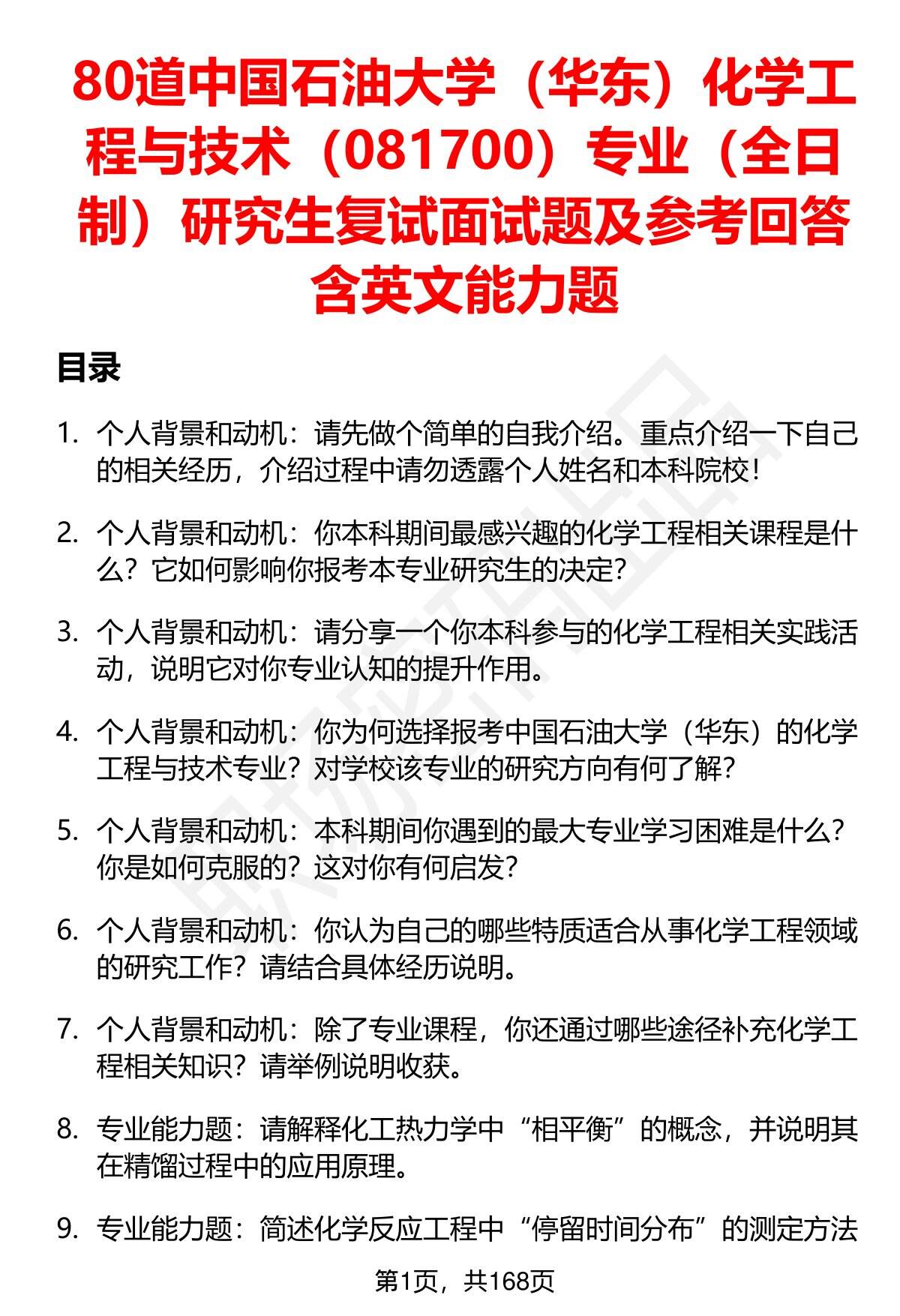 80道中国石油大学（华东）化学工程与技术（081700）专业（全日制）研究生复试面试题及参考回答含英文能力题

目录

1. 个人背景和动机：请先做个简单的自我介绍。重点介绍一下自己的相关经历，介绍过程中请勿透露个人姓名和本科院校！

2. 个人背景和动机：你本科期间最感兴趣的化学工程相关课程是什么？它如何影响你报考本专业研究生的决定？

3. 个人背景和动机：请分享一个你本科参与的化学工程相关实践活动，说明它对你专业认知的提升作用。

4. 个人背景和动机：你为何选择报考中国石油大学（华东）的化学工程与技术专业？对学校该专业的研究方向有何了解？

5. 个人背景和动机：本科期间你遇到的最大专业学习困难是什么？你是如何克服的？这对你有何启发？

6. 个人背景和动机：你认为自己的哪些特质适合从事化学工程领域的研究工作？请结合具体经历说明。

7. 个人背景和动机：除了专业课程，你还通过哪些途径补充化学工程相关知识？请举例说明收获。

8. 专业能力题：请解释化工热力学中“相平衡”的概念，并说明其在精馏过程中的应用原理。

9. 专业能力题：简述化学反应工程中“停留时间分布”的测定方法

第1页，共168页